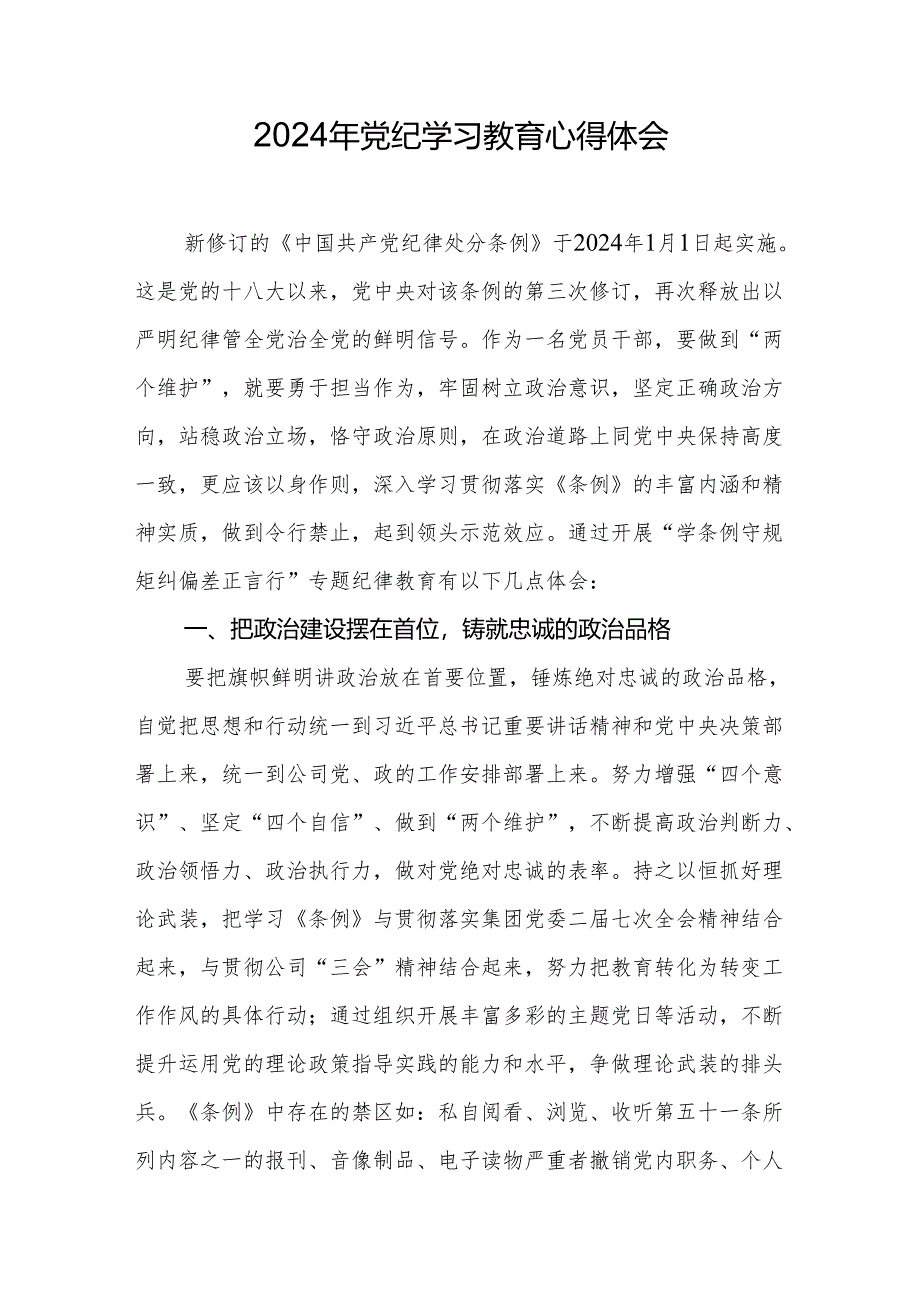 2024年党纪学习教育心得体会

新修订的《中国共产党纪律处分条例》于2024年1月1日起实施。这是党的十八大以来，党中央对该条例的第三次修订，再次释放出以严明纪律管全党治全党的鲜明信号。作为一名党员干部，要做到“两个维护”，就要勇于担当作为，牢固树立政治意识，坚定正确政治方向，站稳政治立场，恪守政治原则，在政治道路上同党中央保持高度一致，更应该以身作则，深入学习贯彻落实《条例》的丰富内涵和精神实质，做到令行禁止，起到领头示范效应。通过开展“学条例守规矩纠偏差正言行”专题纪律教育有以下几点体会：

一、把政治建设摆在首位，铸就忠诚的政治品格

要把旗帜鲜明讲政治放在首要位置，锤炼绝对忠诚的政治品格，自觉把思想和行动统一到习近平总书记重要讲话精神和党中央决策部署上来，统一到公司党、政的工作安排部署上来。努力增强“四个意识”、坚定“四个自信”、做到“两个维护”，不断提高政治判断力、政治领悟力、政治执行力，做对党绝对忠诚的表率。持之以恒抓好理论武装，把学习《条例》与贯彻落实集团党委二届七次全会精神结合起来，与贯彻公司“三会”精神结合起来，努力把教育转化为转变工作作风的具体行动；通过组织开展丰富多彩的主题党日等活动，不断提升运用党的理论政策指导实践的能力和水平，争做理论武装的排头兵。《条例》中存在的禁区如：私自阅看、浏览、收听第五十一条所列内容之一的报刊、音像制品、电子读物严重者撤销党内职务、个人